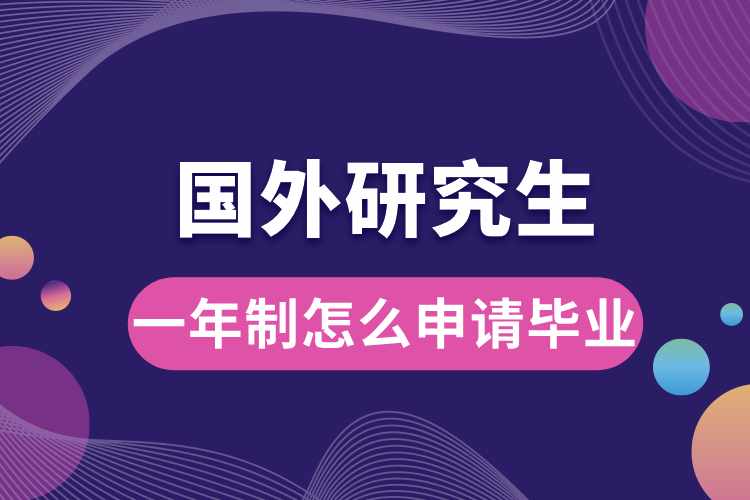 国外研究生

一年制怎么申请毕业